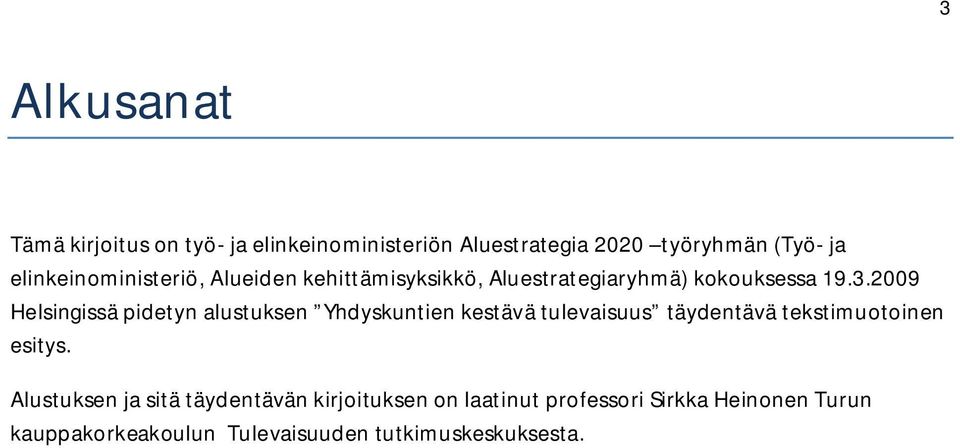 3

Alkusanat

Tämä kirjoitus on työ- ja elinkeinoministeriön Aluestrategia 2020 –työryhmän (Työ- ja elinkeinoministeriö, Alueiden kehittämisyksikkö, Aluestrategiaryhmä) kokouksessa 19.3.2009 Helsingissä pidetyn alustuksen ”Yhdyskuntien kestävä tulevaisuus” täydentävä tekstimuotoinen esitys.

Alustuksen ja sitä täydentävän kirjoituksen on laatinut professori Sirkka Heinonen Turun kauppakorkeakoulun Tulevaisuuden tutkimuskeskuksesta.